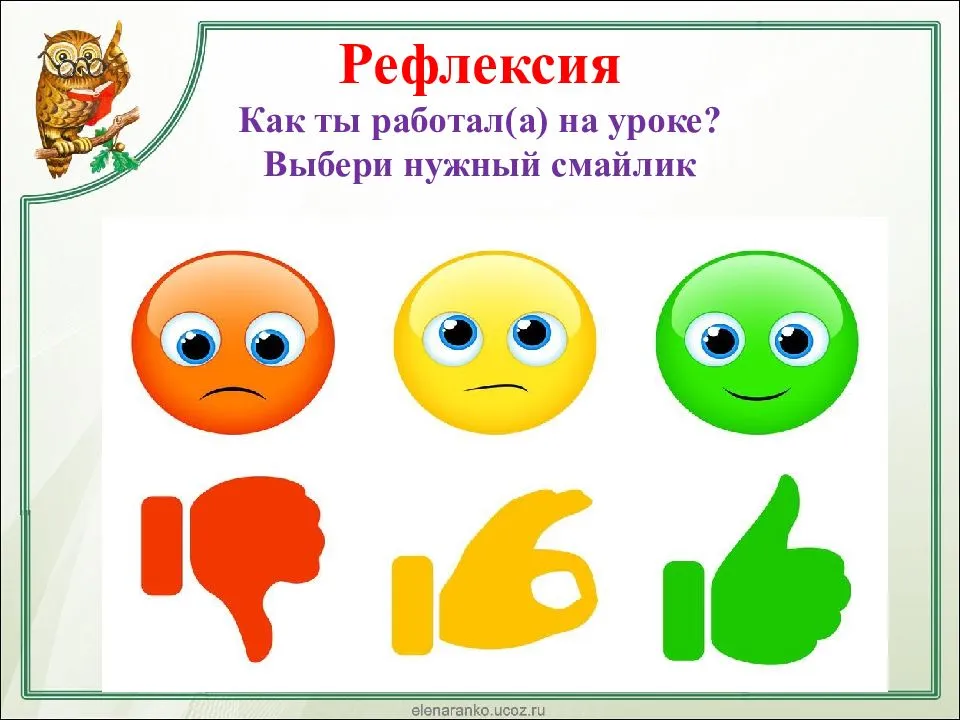 Рефлексия
Как ты работал(а) на уроке?
Выбери нужный смайлик

elenaranko.ucoz.ru